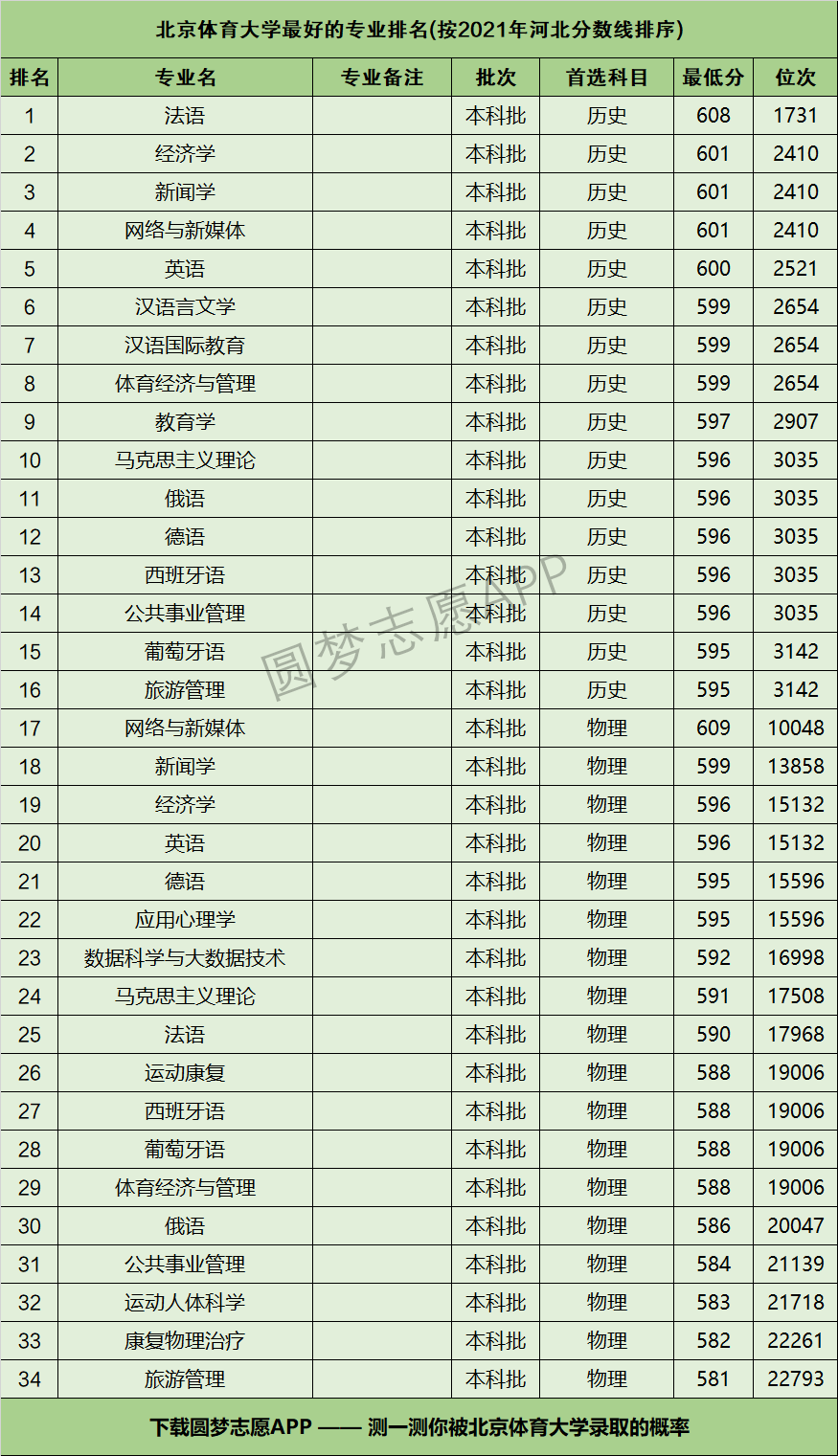 北京体育大学最好的专业排名(按2021年河北分数线排序)

| 排名 | 专业名 | 专业备注 | 批次 | 首选科目 | 最低分 | 位次 |
|---|---|---|---|---|---|---|
| 1 | 法语 |  | 本科批 | 历史 | 608 | 1731 |
| 2 | 经济学 |  | 本科批 | 历史 | 601 | 2410 |
| 3 | 新闻学 |  | 本科批 | 历史 | 601 | 2410 |
| 4 | 网络与新媒体 |  | 本科批 | 历史 | 601 | 2410 |
| 5 | 英语 |  | 本科批 | 历史 | 600 | 2521 |
| 6 | 汉语言文学 |  | 本科批 | 历史 | 599 | 2654 |
| 7 | 汉语国际教育 |  | 本科批 | 历史 | 599 | 2654 |
| 8 | 体育经济与管理 |  | 本科批 | 历史 | 599 | 2654 |
| 9 | 教育学 |  | 本科批 | 历史 | 597 | 2907 |
| 10 | 马克思主义理论 |  | 本科批 | 历史 | 596 | 3035 |
| 11 | 俄语 |  | 本科批 | 历史 | 596 | 3035 |
| 12 | 德语 |  | 本科批 | 历史 | 596 | 3035 |
| 13 | 西班牙语 |  | 本科批 | 历史 | 596 | 3035 |
| 14 | 公共事业管理 |  | 本科批 | 历史 | 596 | 3035 |
| 15 | 葡萄牙语 |  | 本科批 | 历史 | 595 | 3142 |
| 16 | 旅游管理 |  | 本科批 | 历史 | 595 | 3142 |
| 17 | 网络与新媒体 |  | 本科批 | 物理 | 609 | 10048 |
| 18 | 新闻学 |  | 本科批 | 物理 | 599 | 13858 |
| 19 | 经济学 |  | 本科批 | 物理 | 596 | 15132 |
| 20 | 英语 |  | 本科批 | 物理 | 596 | 15132 |
| 21 | 德语 |  | 本科批 | 物理 | 595 | 15596 |
| 22 | 应用心理学 |  | 本科批 | 物理 | 595 | 15596 |
| 23 | 数据科学与大数据技术 |  | 本科批 | 物理 | 592 | 16998 |
| 24 | 马克思主义理论 |  | 本科批 | 物理 | 591 | 17508 |
| 25 | 法语 |  | 本科批 | 物理 | 590 | 17968 |
| 26 | 运动康复 |  | 本科批 | 物理 | 588 | 19006 |
| 27 | 西班牙语 |  | 本科批 | 物理 | 588 | 19006 |
| 28 | 葡萄牙语 |  | 本科批 | 物理 | 588 | 19006 |
| 29 | 体育经济与管理 |  | 本科批 | 物理 | 588 | 19006 |
| 30 | 俄语 |  | 本科批 | 物理 | 586 | 20047 |
| 31 | 公共事业管理 |  | 本科批 | 物理 | 584 | 21139 |
| 32 | 运动人体科学 |  | 本科批 | 物理 | 583 | 21718 |
| 33 | 康复物理治疗 |  | 本科批 | 物理 | 582 | 22261 |
| 34 | 旅游管理 |  | 本科批 | 物理 | 581 | 22793 |

下载圆梦志愿APP —— 测一测你被北京体育大学录取的概率

圆梦志愿APP